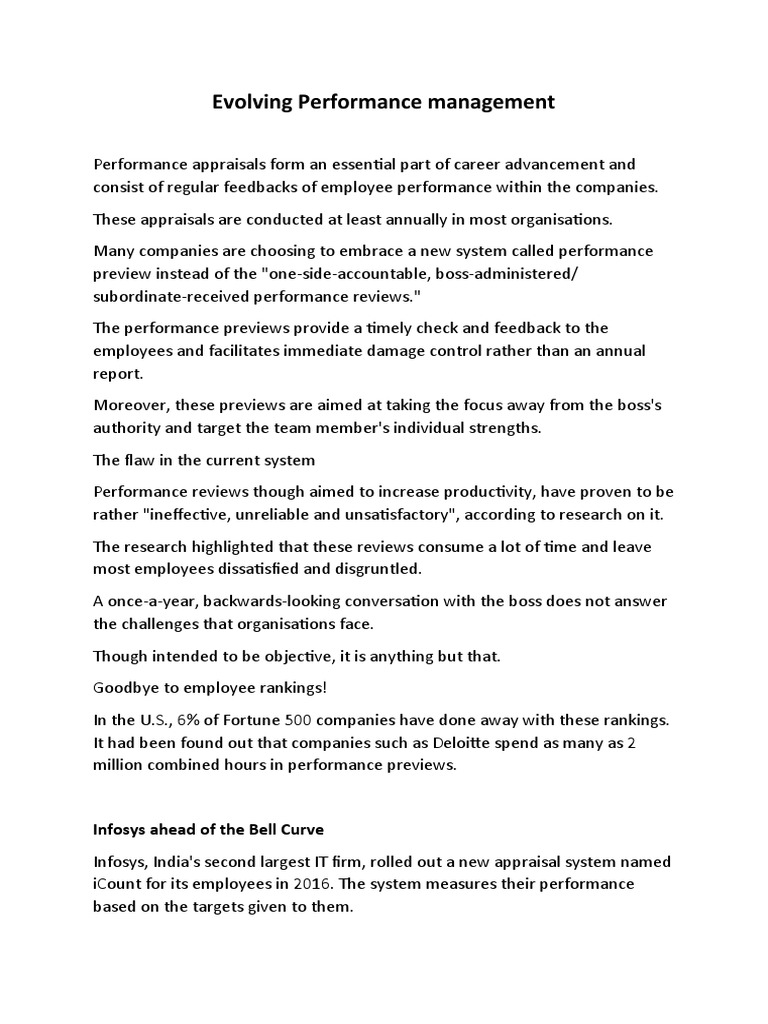 Evolving Performance management

Performance appraisals form an essential part of career advancement and consist of regular feedbacks of employee performance within the companies.

These appraisals are conducted at least annually in most organisations.

Many companies are choosing to embrace a new system called performance preview instead of the "one-side-accountable, boss-administered/ subordinate-received performance reviews."

The performance previews provide a timely check and feedback to the employees and facilitates immediate damage control rather than an annual report.

Moreover, these previews are aimed at taking the focus away from the boss's authority and target the team member's individual strengths.

The flaw in the current system

Performance reviews though aimed to increase productivity, have proven to be rather "ineffective, unreliable and unsatisfactory", according to research on it.

The research highlighted that these reviews consume a lot of time and leave most employees dissatisfied and disgruntled.

A once-a-year, backwards-looking conversation with the boss does not answer the challenges that organisations face.

Though intended to be objective, it is anything but that.

Goodbye to employee rankings!

In the U.S., 6% of Fortune 500 companies have done away with these rankings. It had been found out that companies such as Deloitte spend as many as 2 million combined hours in performance previews.

Infosys ahead of the Bell Curve

Infosys, India's second largest IT firm, rolled out a new appraisal system named iCount for its employees in 2016. The system measures their performance based on the targets given to them.